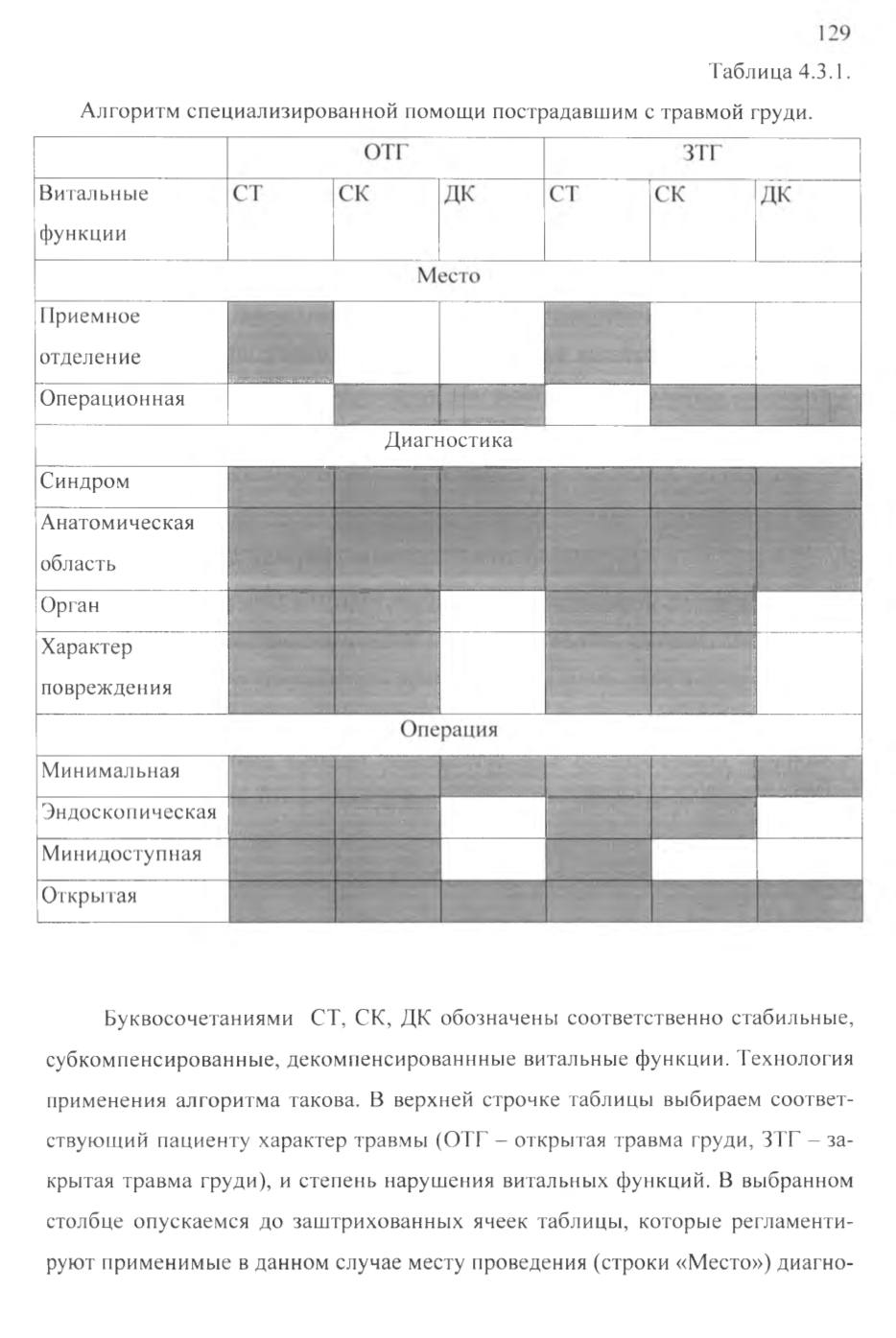 129

Таблица 4.3.1.

Алгоритм специализированной помощи пострадавшим с травмой груди.

| | ОТГ | | | ЗТГ | | |
|---|---|---|---|---|---|---|
| Витальные функции | СТ | СК | ДК | СТ | СК | ДК |
| Место | | | | | | |
| Приемное отделение | | | | | | |
| Операционная | | | | | | |
| Диагностика | | | | | | |
| Синдром | | | | | | |
| Анатомическая область | | | | | | |
| Орган | | | | | | |
| Характер повреждения | | | | | | |
| Операция | | | | | | |
| Минимальная | | | | | | |
| Эндоскопическая | | | | | | |
| Минидоступная | | | | | | |
| Открытая | | | | | | |

Буквосочетаниями СТ, СК, ДК обозначены соответственно стабильные, субкомпенсированные, декомпенсированнные витальные функции. Технология применения алгоритма такова. В верхней строчке таблицы выбираем соответствующий пациенту характер травмы (ОТГ – открытая травма груди, ЗТГ – закрытая травма груди), и степень нарушения витальных функций. В выбранном столбце опускаемся до заштрихованных ячеек таблицы, которые регламентируют применимые в данном случае месту проведения (строки «Место») диагно-